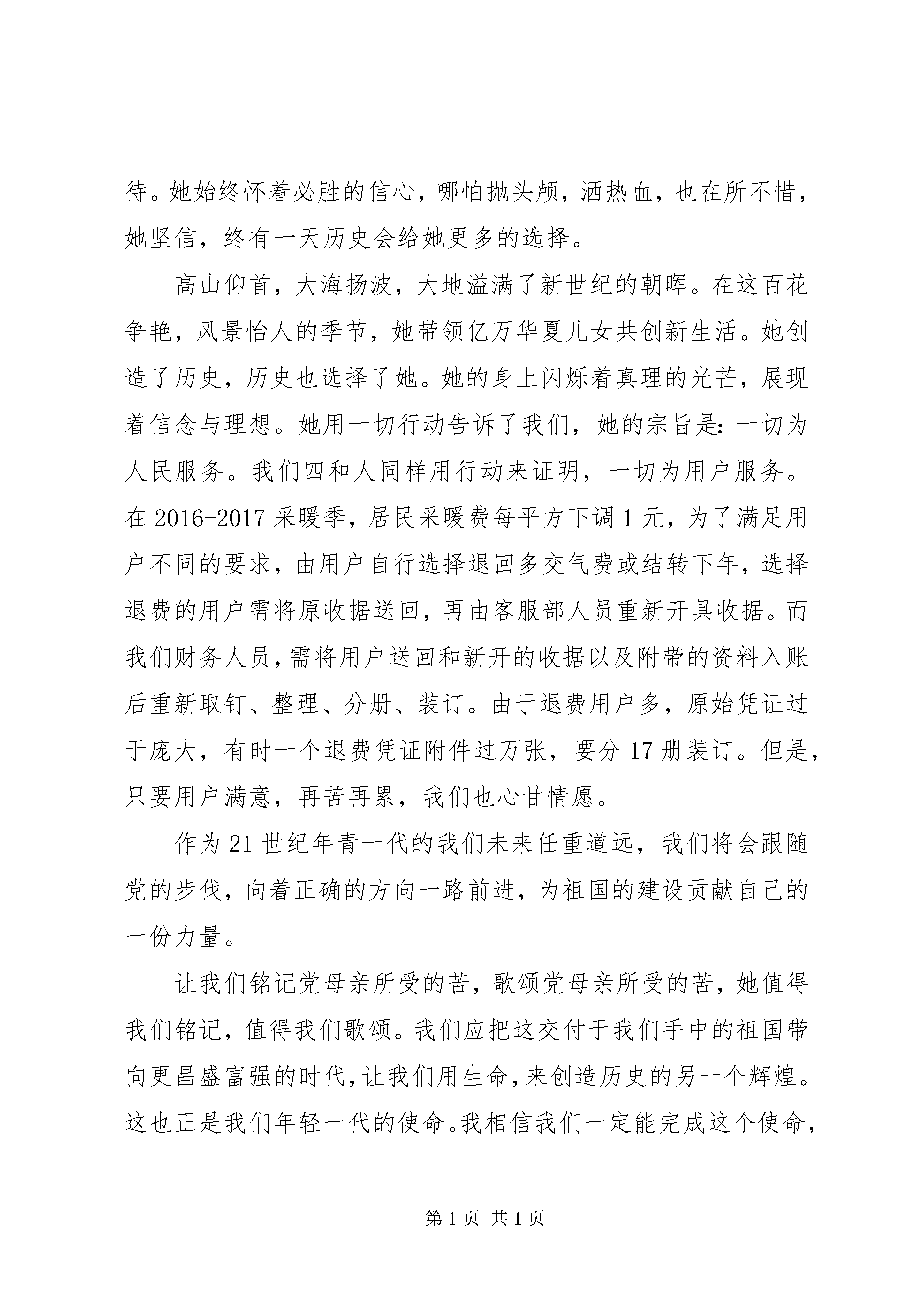 待。她始终怀着必胜的信心，哪怕抛头颅，洒热血，也在所不惜，她坚信，终有一天历史会给她更多的选择。

高山仰首，大海扬波，大地溢满了新世纪的朝晖。在这百花争艳，风景怡人的季节，她带领亿万华夏儿女共创新生活。她创造了历史，历史也选择了她。她的身上闪烁着真理的光芒，展现着信念与理想。她用一切行动告诉了我们，她的宗旨是：一切为人民服务。我们四和人同样用行动来证明，一切为用户服务。在 2016-2017 采暖季，居民采暖费每平方下调 1 元，为了满足用户不同的要求，由用户自行选择退回多交气费或结转下年，选择退费的用户需将原收据送回，再由客服部人员重新开具收据。而我们财务人员，需将用户送回和新开的收据以及附带的资料入账后重新取钉、整理、分册、装订。由于退费用户多，原始凭证过于庞大，有时一个退费凭证附件过万张，要分 17 册装订。但是，只要用户满意，再苦再累，我们也心甘情愿。

作为 21 世纪年青一代的我们未来任重道远，我们将会跟随党的步伐，向着正确的方向一路前进，为祖国的建设贡献自己的一份力量。

让我们铭记党母亲所受的苦，歌颂党母亲所受的苦，她值得我们铭记，值得我们歌颂。我们应把这交付于我们手中的祖国带向更昌盛富强的时代，让我们用生命，来创造历史的另一个辉煌。这也正是我们年轻一代的使命。我相信我们一定能完成这个使命，

第 1 页 共 1 页